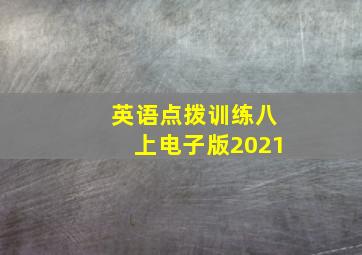 英语点拨训练八上电子版2021